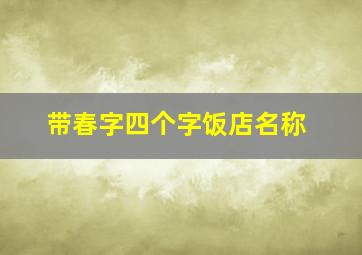 带春字四个字饭店名称